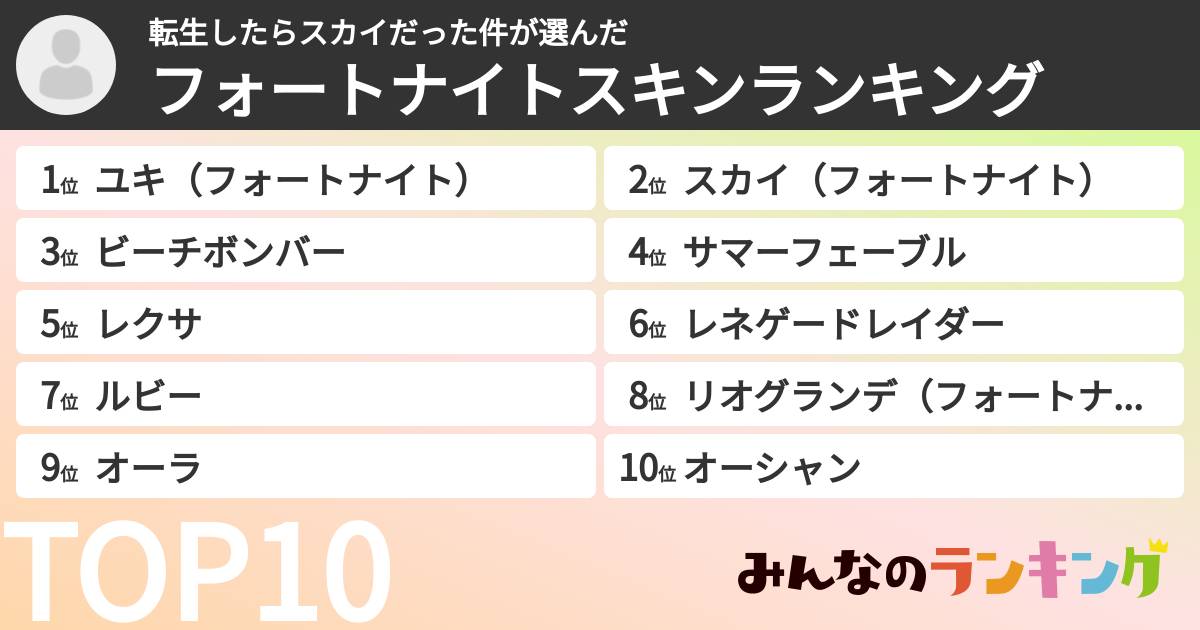 転生したらスカイだった件が選んだ
フォートナイトスキンランキング

1位 ユキ（フォートナイト）
2位 スカイ（フォートナイト）
3位 ビーチボンバー
4位 サマーフェーブル
5位 レクサ
6位 レネゲードレイダー
7位 ルビー
8位 リオグランデ（フォートナ...
9位 オーラ
10位 オーシャン

TOP10

みんなのランキング